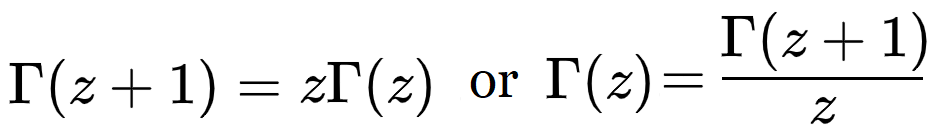 $\Gamma(z+1) = z\Gamma(z)$ or $\Gamma(z) = \frac{\Gamma(z+1)}{z}$